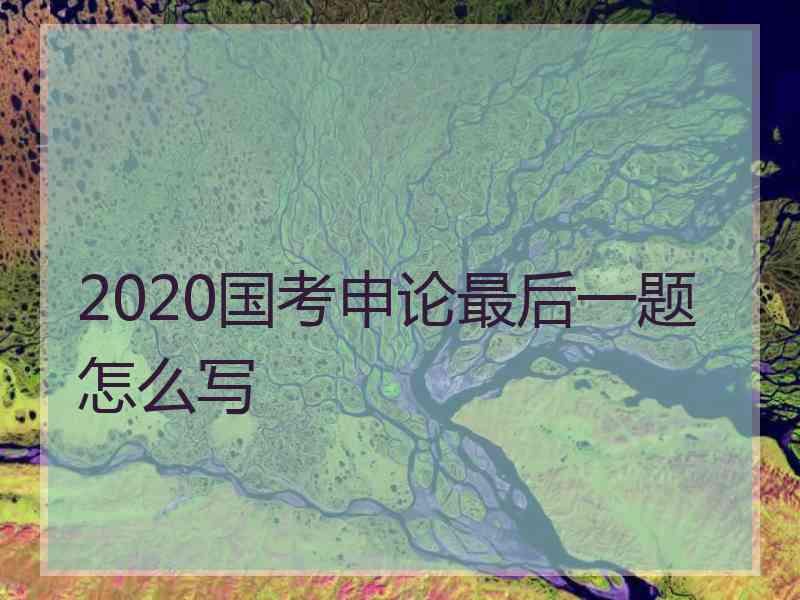 2020国考申论最后一题怎么写